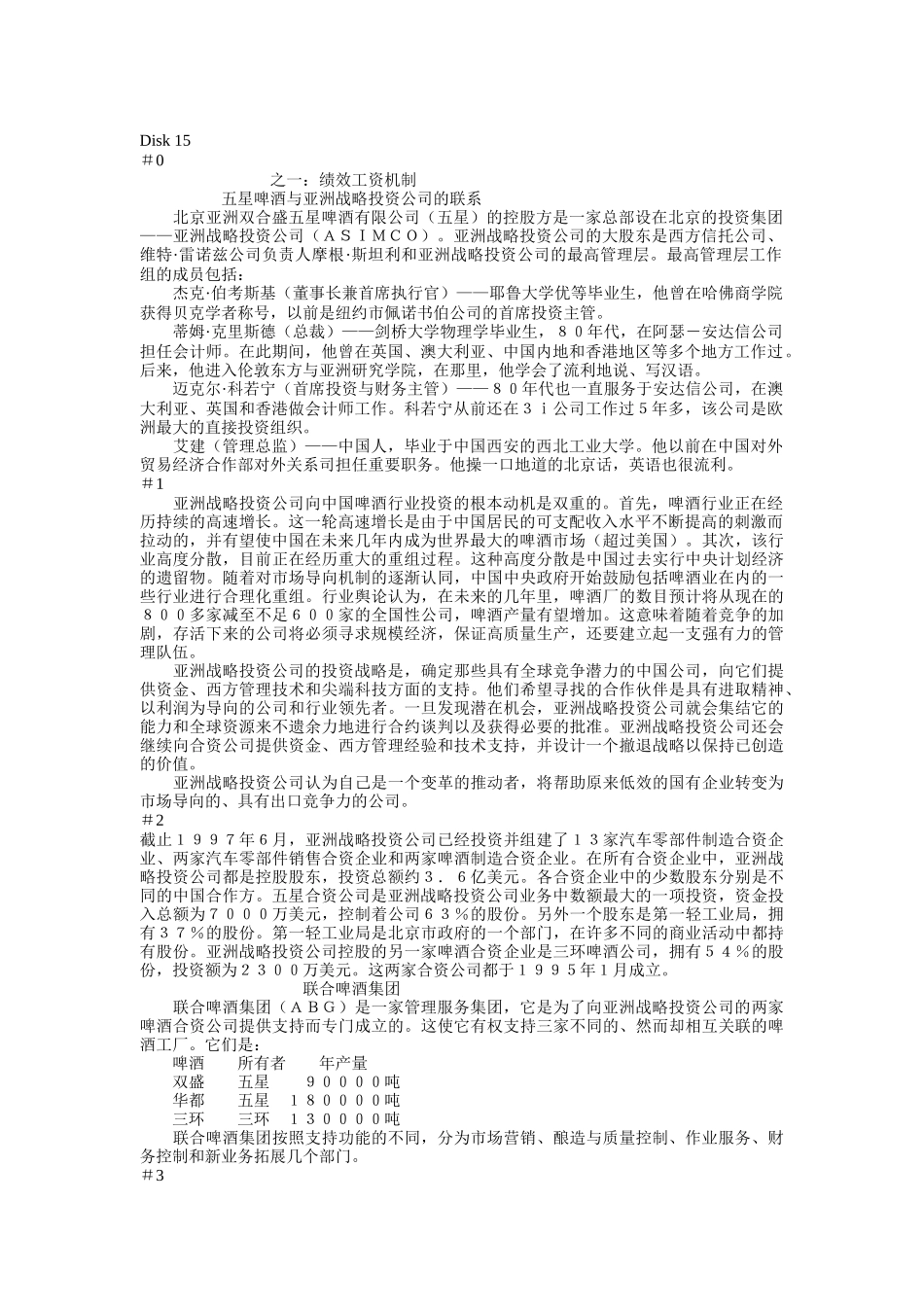 Disk 15
＃0

之一：绩效工资机制
五星啤酒与亚洲战略投资公司的联系

北京亚洲双合盛五星啤酒有限公司（五星）的控股方是一家总部设在北京的投资集团——亚洲战略投资公司（ＡＳＩＭＣＯ）。亚洲战略投资公司的大股东是西方信托公司、维特·雷诺兹公司负责人摩根·斯坦利和亚洲战略投资公司的最高管理层。最高管理层工作组的成员包括：

杰克·伯考斯基（董事长兼首席执行官）——耶鲁大学优等毕业生，他曾在哈佛商学院获得贝克学者称号，以前是纽约市佩诺书伯公司的首席投资主管。

蒂姆·克里斯德（总裁）——剑桥大学物理学毕业生，８０年代，在阿瑟－安达信公司担任会计师。在此期间，他曾在英国、澳大利亚、中国内地和香港地区等多个地方工作过。后来，他进入伦敦东方与亚洲研究学院，在那里，他学会了流利地说、写汉语。

迈克尔·科若宁（首席投资与财务主管）——８０年代也一直服务于安达信公司，在澳大利亚、英国和香港做会计师工作。科若宁从前还在３ｉ公司工作过５年多，该公司是欧洲最大的直接投资组织。

艾建（管理总监）——中国人，毕业于中国西安的西北工业大学。他以前在中国对外贸易经济合作部对外关系司担任重要职务。他操一口地道的北京话，英语也很流利。
＃1

亚洲战略投资公司向中国啤酒行业投资的根本动机是双重的。首先，啤酒行业正在经历持续的高速增长。这一轮高速增长是由于中国居民的可支配收入水平不断提高的刺激而拉动的，并有望使中国在未来几年内成为世界最大的啤酒市场（超过美国）。其次，该行业高度分散，目前正在经历重大的重组过程。这种高度分散是中国过去实行中央计划经济的遗留物。随着对市场导向机制的逐渐认同，中国中央政府开始鼓励包括啤酒业在内的一些行业进行合理化重组。行业舆论认为，在未来的几年里，啤酒厂的数目预计将从现在的８００多家减至不足６００家的全国性公司，啤酒产量有望增加。这意味着随着竞争的加剧，存活下来的公司将必须寻求规模经济，保证高质量生产，还要建立起一支强有力的管理队伍。

亚洲战略投资公司的投资战略是，确定那些具有全球竞争潜力的中国公司，向它们提供资金、西方管理技术和尖端科技方面的支持。他们希望寻找的合作伙伴是具有进取精神、以利润为导向的公司和行业领先者。一旦发现潜在机会，亚洲战略投资公司就会集结它的能力和全球资源来不遗余力地进行合约谈判以及获得必要的批准。亚洲战略投资公司还会继续向合资公司提供资金、西方管理经验和技术支持，并设计一个撤退战略以保持已创造的价值。

亚洲战略投资公司认为自己是一个变革的推动者，将帮助原来低效的国有企业转变为市场导向的、具有出口竞争力的公司。
＃2
截止１９９７年６月，亚洲战略投资公司已经投资并组建了１３家汽车零部件制造合资企业、两家汽车零部件销售合资企业和两家啤酒制造合资企业。在所有合资企业中，亚洲战略投资公司都是控股股东，投资总额约３．６亿美元。各合资企业中的少数股东分别是不同的中国合作方。五星合资公司是亚洲战略投资公司业务中数额最大的一项投资，资金投入总额为７０００万美元，控制着公司６３％的股份。另外一个股东是第一轻工业局，拥有３７％的股份。第一轻工业局是北京市政府的一个部门，在许多不同的商业活动中都持有股份。亚洲战略投资公司控股的另一家啤酒合资企业是三环啤酒公司，拥有５４％的股份，投资额为２３００万美元。这两家合资公司都于１９９５年１月成立。

联合啤酒集团

联合啤酒集团（ＡＢＧ）是一家管理服务集团，它是为了向亚洲战略投资公司的两家啤酒合资公司提供支持而专门成立的。这使它有权支持三家不同的、然而却相互关联的啤酒工厂。它们是：

| 啤酒 | 所有者 | 年产量 |
|---|---|---|
| 双盛 | 五星 | ９００００吨 |
| 华都 | 五星 | １８００００吨 |
| 三环 | 三环 | １３００００吨 |

联合啤酒集团按照支持功能的不同，分为市场营销、酿造与质量控制、作业服务、财务控制和新业务拓展几个部门。
＃3